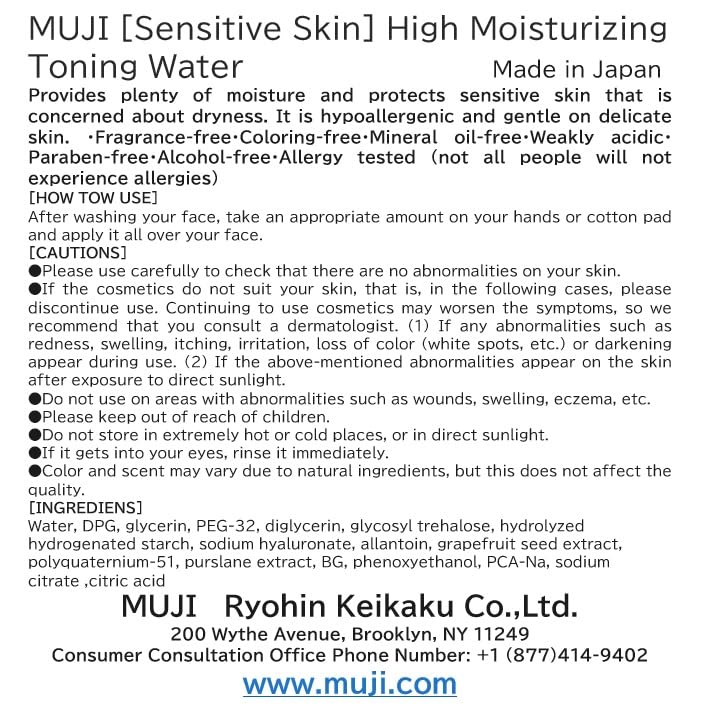 MUJI [Sensitive Skin] High Moisturizing Toning Water

Made in Japan

Provides plenty of moisture and protects sensitive skin that is concerned about dryness. It is hypoallergenic and gentle on delicate skin. ・Fragrance-free・Coloring-free・Mineral oil-free・Weakly acidic・Paraben-free・Alcohol-free・Allergy tested (not all people will not experience allergies)

[HOW TOW USE]
After washing your face, take an appropriate amount on your hands or cotton pad and apply it all over your face.

[CAUTIONS]
●Please use carefully to check that there are no abnormalities on your skin.
●If the cosmetics do not suit your skin, that is, in the following cases, please discontinue use. Continuing to use cosmetics may worsen the symptoms, so we recommend that you consult a dermatologist. (1) If any abnormalities such as redness, swelling, itching, irritation, loss of color (white spots, etc.) or darkening appear during use. (2) If the above-mentioned abnormalities appear on the skin after exposure to direct sunlight.
●Do not use on areas with abnormalities such as wounds, swelling, eczema, etc.
●Please keep out of reach of children.
●Do not store in extremely hot or cold places, or in direct sunlight.
●If it gets into your eyes, rinse it immediately.
●Color and scent may vary due to natural ingredients, but this does not affect the quality.

[INGREDIENS]
Water, DPG, glycerin, PEG-32, diglycerin, glycosyl trehalose, hydrolyzed hydrogenated starch, sodium hyaluronate, allantoin, grapefruit seed extract, polyquaternium-51, purslane extract, BG, phenoxyethanol, PCA-Na, sodium citrate ,citric acid

MUJI Ryohin Keikaku Co.,Ltd.
200 Wythe Avenue, Brooklyn, NY 11249
Consumer Consultation Office Phone Number: +1 (877)414-9402
www.muji.com